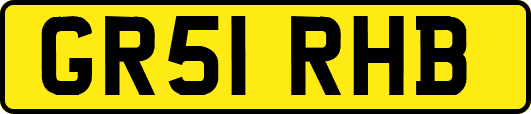 GR51 RHB